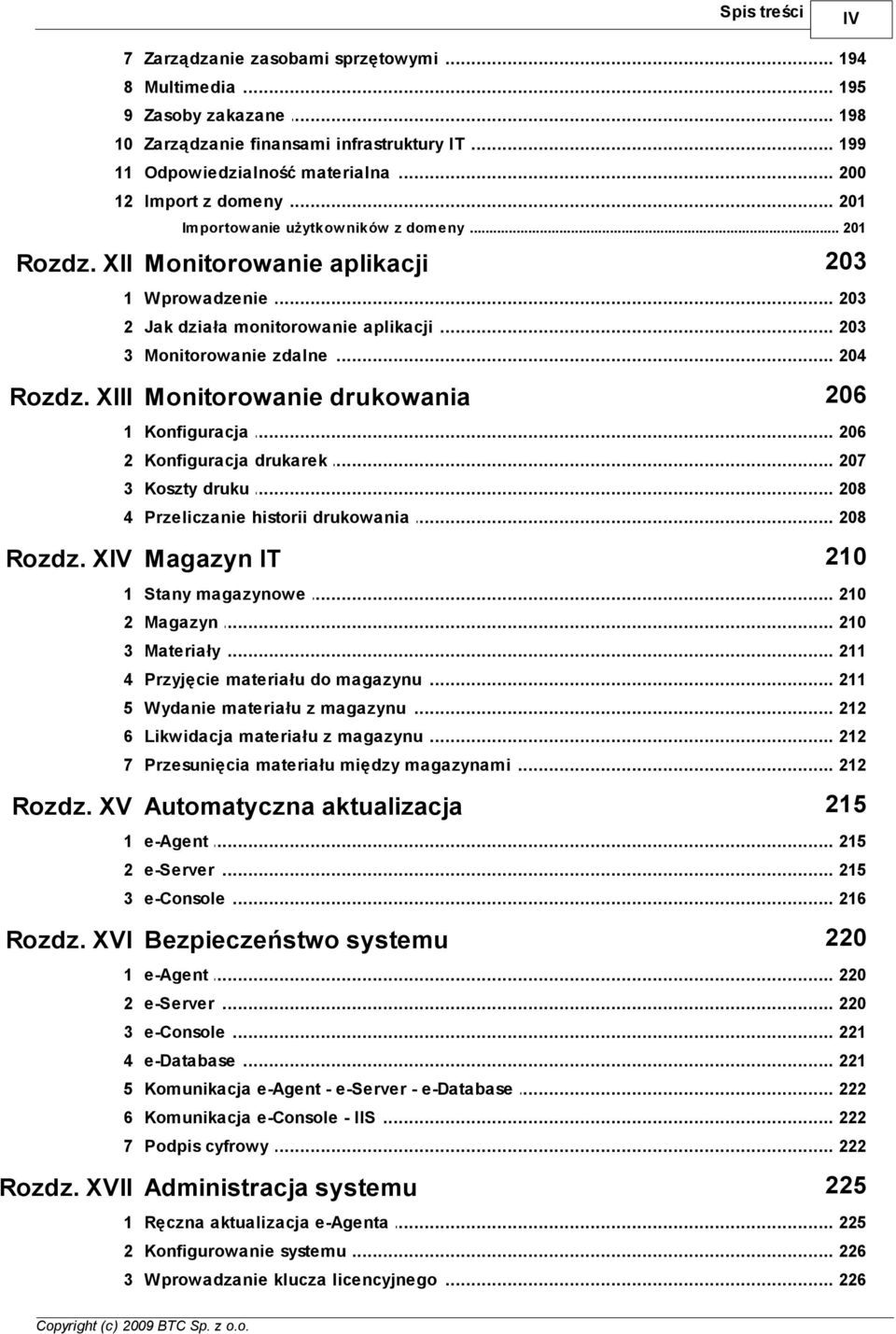 Spis treści IV

7 Zarządzanie zasobami sprzętowymi ... 194
8 Multimedia ... 195
9 Zasoby zakazane ... 198
10 Zarządzanie finansami infrastruktury IT ... 199
11 Odpowiedzialność materialna ... 200
12 Import z domeny ... 201
Importowanie użytkowników z domeny ... 201

Rozdz. XII Monitorowanie aplikacji 203
1 Wprowadzenie ... 203
2 Jak działa monitorowanie aplikacji ... 203
3 Monitorowanie zdalne ... 204

Rozdz. XIII Monitorowanie drukowania 206
1 Konfiguracja ... 206
2 Konfiguracja drukarek ... 207
3 Koszty druku ... 208
4 Przeliczanie historii drukowania ... 208

Rozdz. XIV Magazyn IT 210
1 Stany magazynowe ... 210
2 Magazyn ... 210
3 Materiały ... 211
4 Przyjęcie materiału do magazynu ... 211
5 Wydanie materiału z magazynu ... 212
6 Likwidacja materiału z magazynu ... 212
7 Przesunięcia materiału między magazynami ... 212

Rozdz. XV Automatyczna aktualizacja 215
1 e-Agent ... 215
2 e-Server ... 215
3 e-Console ... 216

Rozdz. XVI Bezpieczeństwo systemu 220
1 e-Agent ... 220
2 e-Server ... 220
3 e-Console ... 221
4 e-Database ... 221
5 Komunikacja e-Agent - e-Server - e-Database ... 222
6 Komunikacja e-Console - IIS ... 222
7 Podpis cyfrowy ... 222

Rozdz. XVII Administracja systemu 225
1 Ręczna aktualizacja e-Agenta ... 225
2 Konfigurowanie systemu ... 226
3 Wprowadzanie klucza licencyjnego ... 226

Copyright (c) 2009 BTC Sp. z o.o.